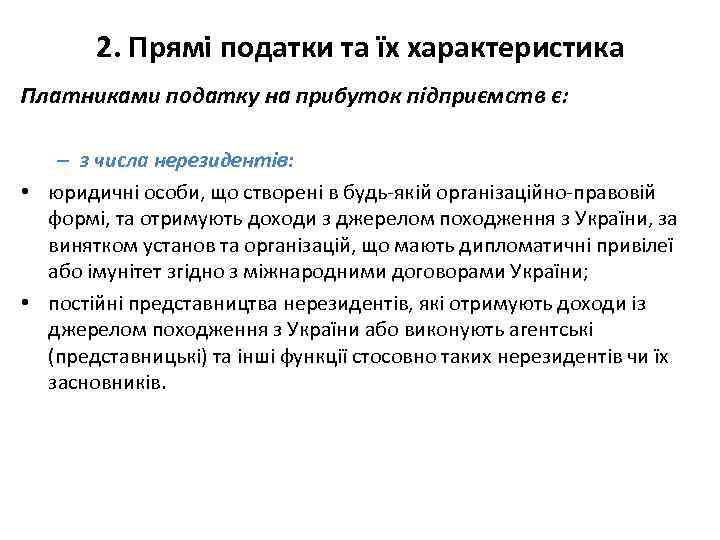 2. Прямі податки та їх характеристика

Платниками податку на прибуток підприємств є:

– з числа нерезидентів:

• юридичні особи, що створені в будь-якій організаційно-правовій формі, та отримують доходи з джерелом походження з України, за винятком установ та організацій, що мають дипломатичні привілеї або імунітет згідно з міжнародними договорами України;

• постійні представництва нерезидентів, які отримують доходи із джерелом походження з України або виконують агентські (представницькі) та інші функції стосовно таких нерезидентів чи їх засновників.